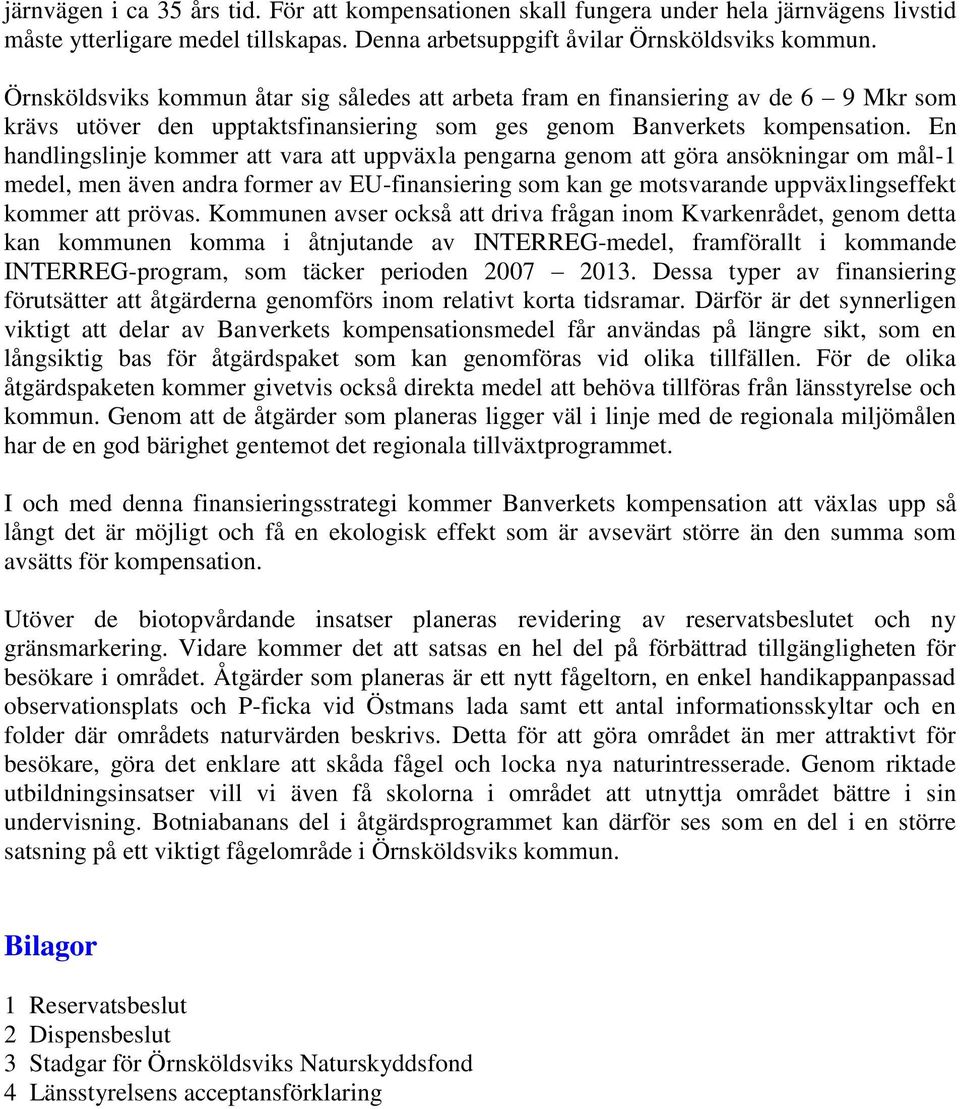 järnvägen i ca 35 års tid. För att kompensationen skall fungera under hela järnvägens livstid måste ytterligare medel tillskapas. Denna arbetsuppgift åvilar Örnsköldsviks kommun.

Örnsköldsviks kommun åtar sig således att arbeta fram en finansiering av de 6 – 9 Mkr som krävs utöver den upptaktsfinansiering som ges genom Banverkets kompensation. En handlingslinje kommer att vara att uppväxla pengarna genom att göra ansökningar om mål-1 medel, men även andra former av EU-finansiering som kan ge motsvarande uppväxlingseffekt kommer att prövas. Kommunen avser också att driva frågan inom Kvarkenrådet, genom detta kan kommunen komma i åtnjutande av INTERREG-medel, framförallt i kommande INTERREG-program, som täcker perioden 2007 – 2013. Dessa typer av finansiering förutsätter att åtgärderna genomförs inom relativt korta tidsramar. Därför är det synnerligen viktigt att delar av Banverkets kompensationsmedel får användas på längre sikt, som en långsiktig bas för åtgärdspaket som kan genomföras vid olika tillfällen. För de olika åtgärdspaketen kommer givetvis också direkta medel att behöva tillföras från länsstyrelse och kommun. Genom att de åtgärder som planeras ligger väl i linje med de regionala miljömålen har de en god bärighet gentemot det regionala tillväxtprogrammet.

I och med denna finansieringsstrategi kommer Banverkets kompensation att växlas upp så långt det är möjligt och få en ekologisk effekt som är avsevärt större än den summa som avsätts för kompensation.

Utöver de biotopvårdande insatser planeras revidering av reservatsbeslutet och ny gränsmarkering. Vidare kommer det att satsas en hel del på förbättrad tillgängligheten för besökare i området. Åtgärder som planeras är ett nytt fågeltorn, en enkel handikappanpassad observationsplats och P-ficka vid Östmans lada samt ett antal informationsskyltar och en folder där områdets naturvärden beskrivs. Detta för att göra området än mer attraktivt för besökare, göra det enklare att skåda fågel och locka nya naturintresserade. Genom riktade utbildningsinsatser vill vi även få skolorna i området att utnyttja området bättre i sin undervisning. Botniabanans del i åtgärdsprogrammet kan därför ses som en del i en större satsning på ett viktigt fågelområde i Örnsköldsviks kommun.

Bilagor

1 Reservatsbeslut
2 Dispensbeslut
3 Stadgar för Örnsköldsviks Naturskyddsfond
4 Länsstyrelsens acceptansförklaring